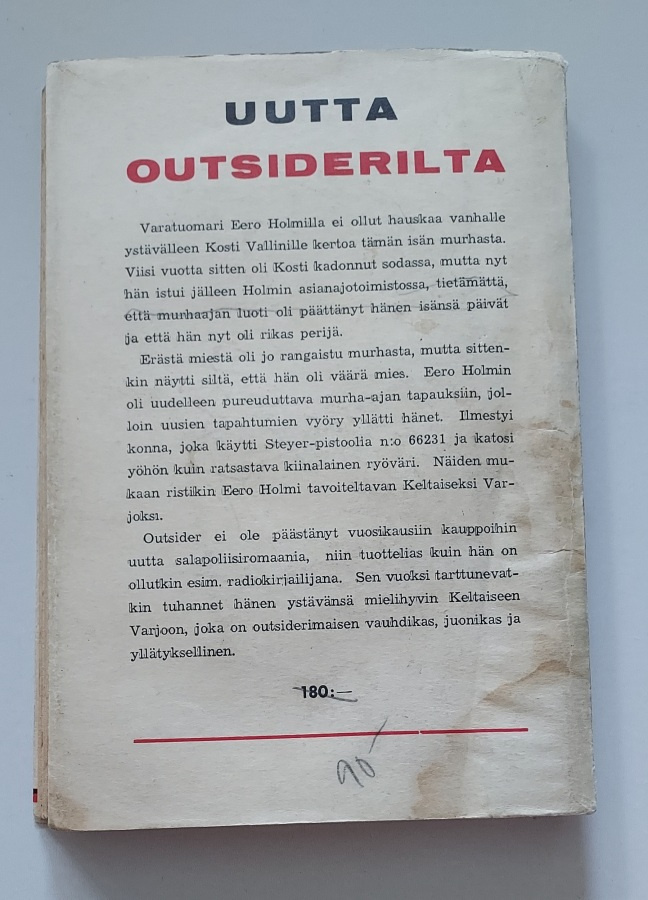 UUTTA
OUTSIDERILTA

Varatuomari Eero Holmilla ei ollut hauskaa vanhalle ystävälleen Kosti Vallinille kertoa tämän isän murhasta. Viisi vuotta sitten oli Kosti kadonnut sodassa, mutta nyt hän istui jälleen Holmin asianajotoimistossa, tietämättä, että murhaajan luoti oli päättänyt hänen isänsä päivät ja että hän nyt oli rikas perijä.

Erästä miestä oli jo rangaistu murhasta, mutta sittenkin näytti siltä, että hän oli väärä mies. Eero Holmin oli uudelleen pureuduttava murha-ajan tapauksiin, jolloin uusien tapahtumien vyöry yllätti hänet. Ilmestyi konna, joka käytti Steyer-pistoolia n:o 66231 ja katosi yöhön kuin ratsastava kiinalainen ryöväri. Näiden mukaan ristikin Eero Holmi tavoiteltavan Keltaiseksi Varjoksi.

Outsider ei ole päästänyt vuosikausiin kauppoihin uutta salapoliisiromaania, niin tuottelias kuin hän on ollutkin esim. radiokirjailijana. Sen vuoksi tarttunevatkin tuhannet hänen ystävänsä mielihyvin Keltaiseen Varjoon, joka on outsiderimaisen vauhdikas, juonikas ja yllätyksellinen.

180:—

90